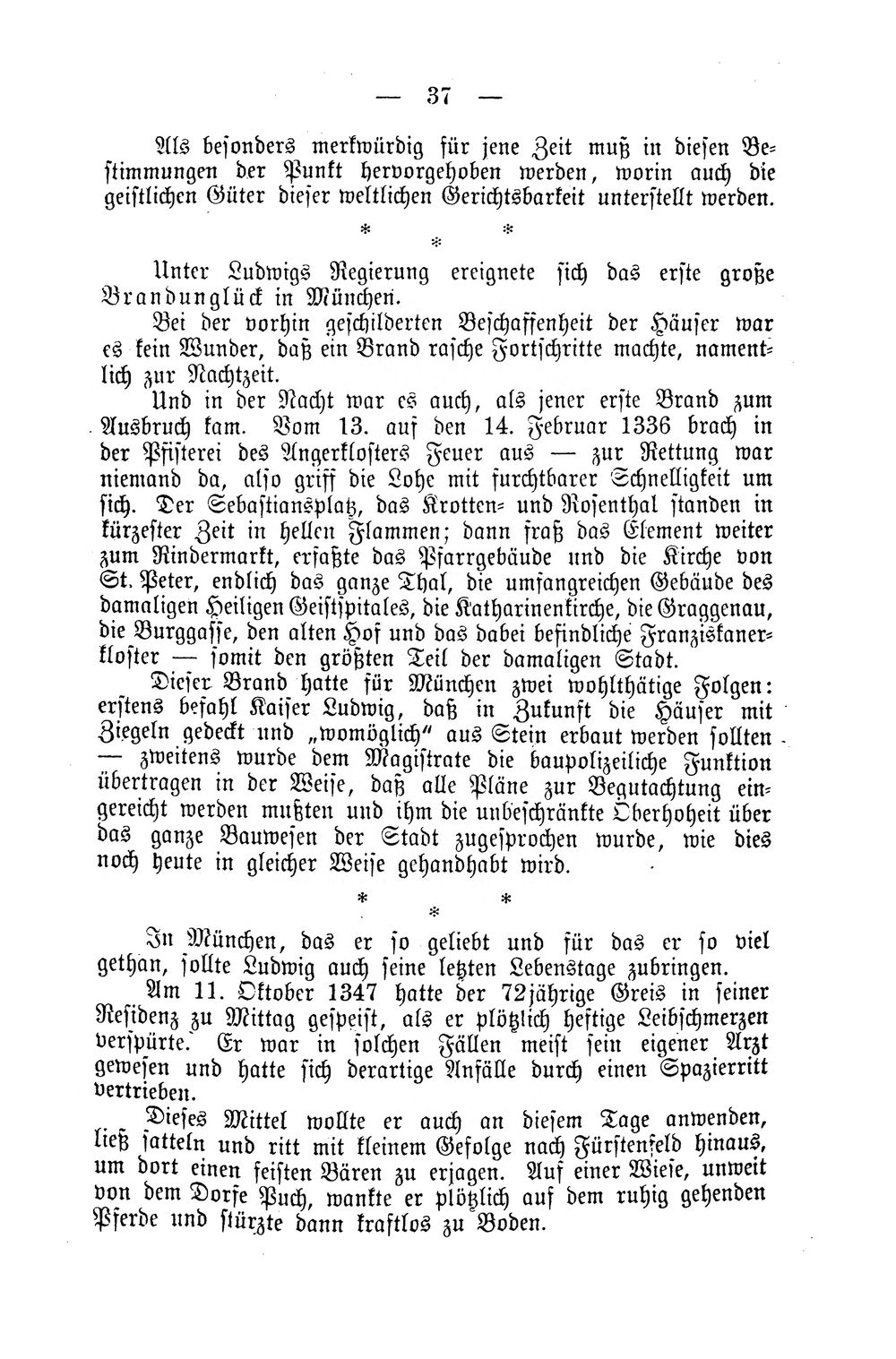 — 37 —

Als besonders merkwürdig für jene Zeit muß in diesen Bestimmungen der Punkt hervorgehoben werden, worin auch die geistlichen Güter dieser weltlichen Gerichtsbarkeit unterstellt werden.

* * *

Unter Ludwigs Regierung ereignete sich das erste große Brandunglück in München.

Bei der vorhin geschilderten Beschaffenheit der Häuser war es kein Wunder, daß ein Brand rasche Fortschritte machte, namentlich zur Nachtzeit.

Und in der Nacht war es auch, als jener erste Brand zum Ausbruch kam. Vom 13. auf den 14. Februar 1336 brach in der Pfisterei des Angerklosters Feuer aus — zur Rettung war niemand da, also griff die Lohe mit furchtbarer Schnelligkeit um sich. Der Sebastiansplatz, das Krotten- und Rosenthal standen in kürzester Zeit in hellen Flammen; dann fraß das Element weiter zum Rindermarkt, erfaßte das Pfarrgebäude und die Kirche von St. Peter, endlich das ganze Thal, die umfangreichen Gebäude des damaligen Heiligen Geistspitales, die Katharinenkirche, die Graggenau, die Burggasse, den alten Hof und das dabei befindliche Franziskanerkloster — somit den größten Teil der damaligen Stadt.

Dieser Brand hatte für München zwei wohlthätige Folgen: erstens befahl Kaiser Ludwig, daß in Zukunft die Häuser mit Ziegeln gedeckt und „womöglich" aus Stein erbaut werden sollten — zweitens wurde dem Magistrate die baupolizeiliche Funktion übertragen in der Weise, daß alle Pläne zur Begutachtung eingereicht werden mußten und ihm die unbeschränkte Oberhoheit über das ganze Bauwesen der Stadt zugesprochen wurde, wie dies noch heute in gleicher Weise gehandhabt wird.

* * *

In München, das er so geliebt und für das er so viel gethan, sollte Ludwig auch seine letzten Lebenstage zubringen.

Am 11. Oktober 1347 hatte der 72jährige Greis in seiner Residenz zu Mittag gespeist, als er plötzlich heftige Leibschmerzen verspürte. Er war in solchen Fällen meist sein eigener Arzt gewesen und hatte sich derartige Anfälle durch einen Spazierritt vertrieben.

Dieses Mittel wollte er auch an diesem Tage anwenden, ließ satteln und ritt mit kleinem Gefolge nach Fürstenfeld hinaus, um dort einen feisten Bären zu erjagen. Auf einer Wiese, unweit von dem Dorfe Puch, wankte er plötzlich auf dem ruhig gehenden Pferde und stürzte dann kraftlos zu Boden.